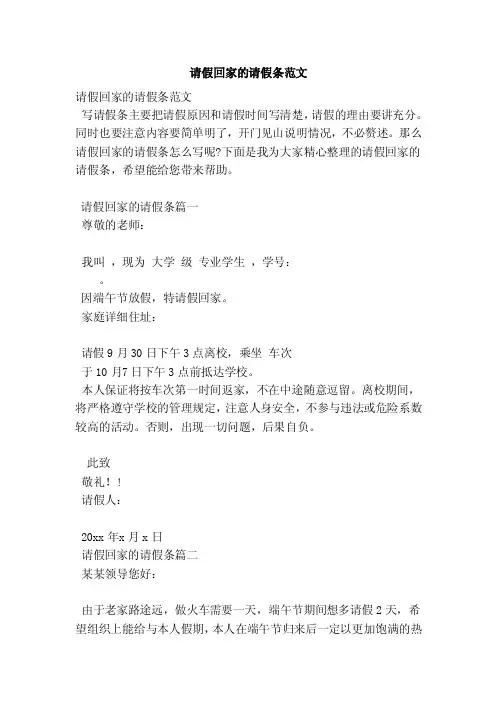 请假回家的请假条范文

请假回家的请假条范文

写请假条主要把请假原因和请假时间写清楚，请假的理由要讲充分。同时也要注意内容要简单明了，开门见山说明情况，不必赘述。那么请假回家的请假条怎么写呢?下面是我为大家精心整理的请假回家的请假条，希望能给您带来帮助。

请假回家的请假条篇一

尊敬的老师：

我叫 ，现为 大学 级 专业学生 ，学号：

。

因端午节放假，特请假回家。

家庭详细住址：

请假 9 月 30 日下午 3 点离校，乘坐 车次

于 10 月7 日下午 3 点前抵达学校。

本人保证将按车次第一时间返家，不在中途随意逗留。离校期间，将严格遵守学校的管理规定，注意人身安全，不参与违法或危险系数较高的活动。否则，出现一切问题，后果自负。

此致

敬礼！！

请假人：

20xx 年x 月 x 日

请假回家的请假条篇二

某某领导您好：

由于老家路途远，做火车需要一天，端午节期间想多请假 2 天，希望组织上能给与本人假期，本人在端午节归来后一定以更加饱满的热